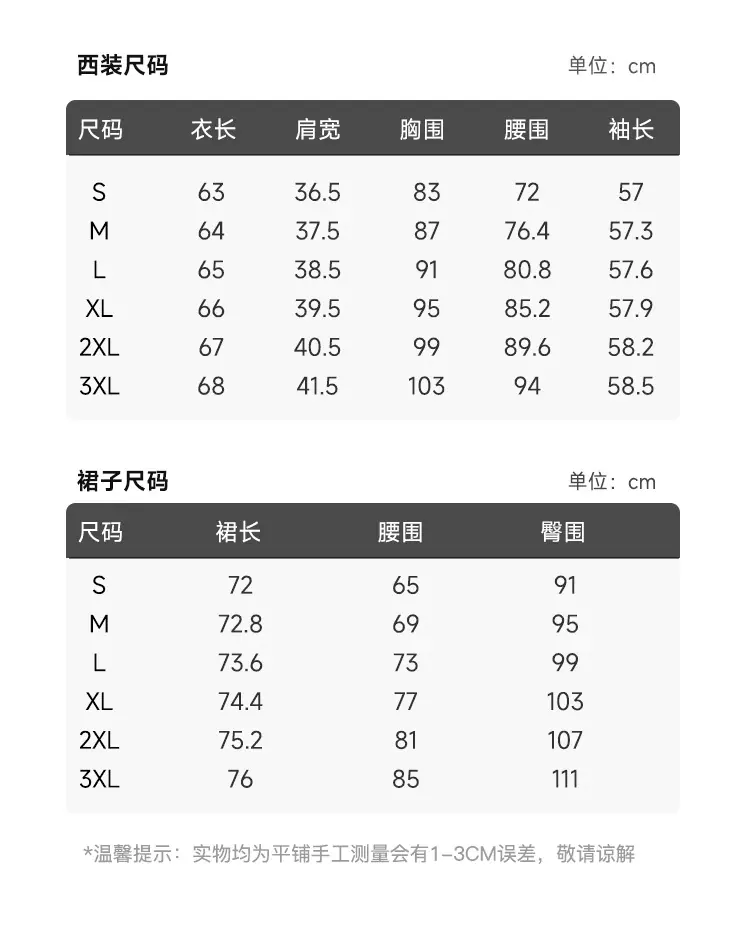 西装尺码

单位：cm

| 尺码 | 衣长 | 肩宽 | 胸围 | 腰围 | 袖长 |
|---|---|---|---|---|---|
| S | 63 | 36.5 | 83 | 72 | 57 |
| M | 64 | 37.5 | 87 | 76.4 | 57.3 |
| L | 65 | 38.5 | 91 | 80.8 | 57.6 |
| XL | 66 | 39.5 | 95 | 85.2 | 57.9 |
| 2XL | 67 | 40.5 | 99 | 89.6 | 58.2 |
| 3XL | 68 | 41.5 | 103 | 94 | 58.5 |

裙子尺码

单位：cm

| 尺码 | 裙长 | 腰围 | 臀围 |
|---|---|---|---|
| S | 72 | 65 | 91 |
| M | 72.8 | 69 | 95 |
| L | 73.6 | 73 | 99 |
| XL | 74.4 | 77 | 103 |
| 2XL | 75.2 | 81 | 107 |
| 3XL | 76 | 85 | 111 |

*温馨提示：实物均为平铺手工测量会有1-3CM误差，敬请谅解